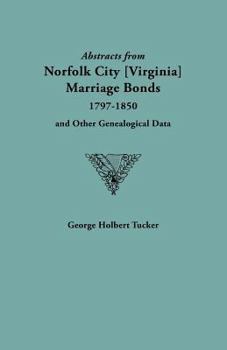 Abstracts from
Norfolk City [Virginia]
Marriage Bonds
1797-1850
and Other Genealogical Data

George Holbert Tucker